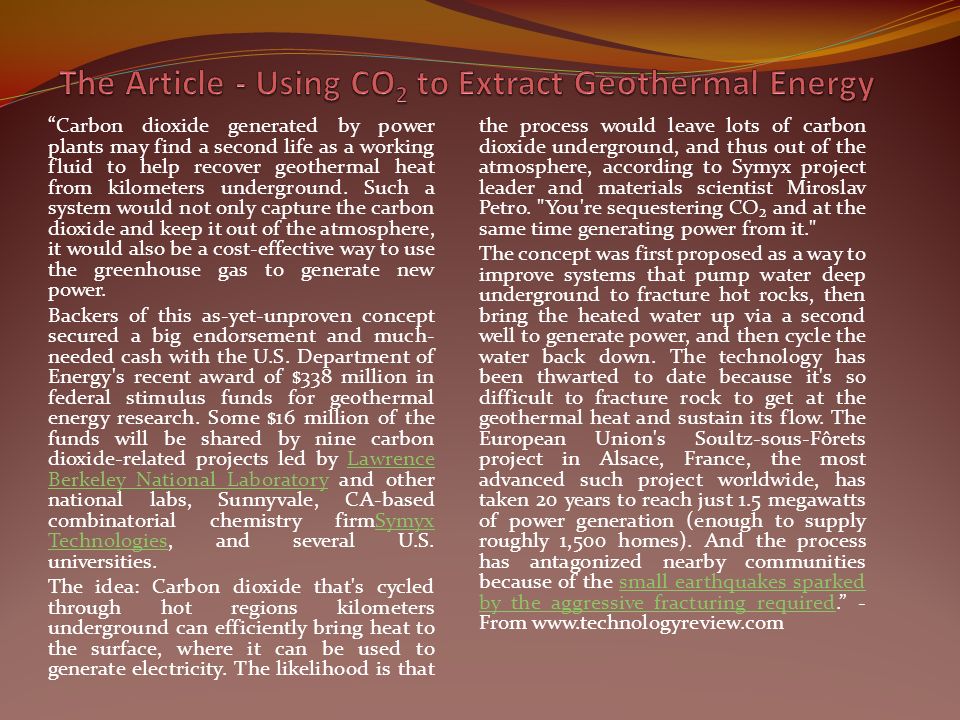 The Article - Using $CO_2$ to Extract Geothermal Energy

“Carbon dioxide generated by power plants may find a second life as a working fluid to help recover geothermal heat from kilometers underground. Such a system would not only capture the carbon dioxide and keep it out of the atmosphere, it would also be a cost-effective way to use the greenhouse gas to generate new power.

Backers of this as-yet-unproven concept secured a big endorsement and much-needed cash with the U.S. Department of Energy's recent award of $338 million in federal stimulus funds for geothermal energy research. Some $16 million of the funds will be shared by nine carbon dioxide-related projects led by Lawrence Berkeley National Laboratory and other national labs, Sunnyvale, CA-based combinatorial chemistry firmSymyx Technologies, and several U.S. universities.

The idea: Carbon dioxide that's cycled through hot regions kilometers underground can efficiently bring heat to the surface, where it can be used to generate electricity. The likelihood is that the process would leave lots of carbon dioxide underground, and thus out of the atmosphere, according to Symyx project leader and materials scientist Miroslav Petro. "You're sequestering $CO_2$ and at the same time generating power from it."

The concept was first proposed as a way to improve systems that pump water deep underground to fracture hot rocks, then bring the heated water up via a second well to generate power, and then cycle the water back down. The technology has been thwarted to date because it's so difficult to fracture rock to get at the geothermal heat and sustain its flow. The European Union's Soultz-sous-Fôrets project in Alsace, France, the most advanced such project worldwide, has taken 20 years to reach just 1.5 megawatts of power generation (enough to supply roughly 1,500 homes). And the process has antagonized nearby communities because of the small earthquakes sparked by the aggressive fracturing required.” - From www.technologyreview.com